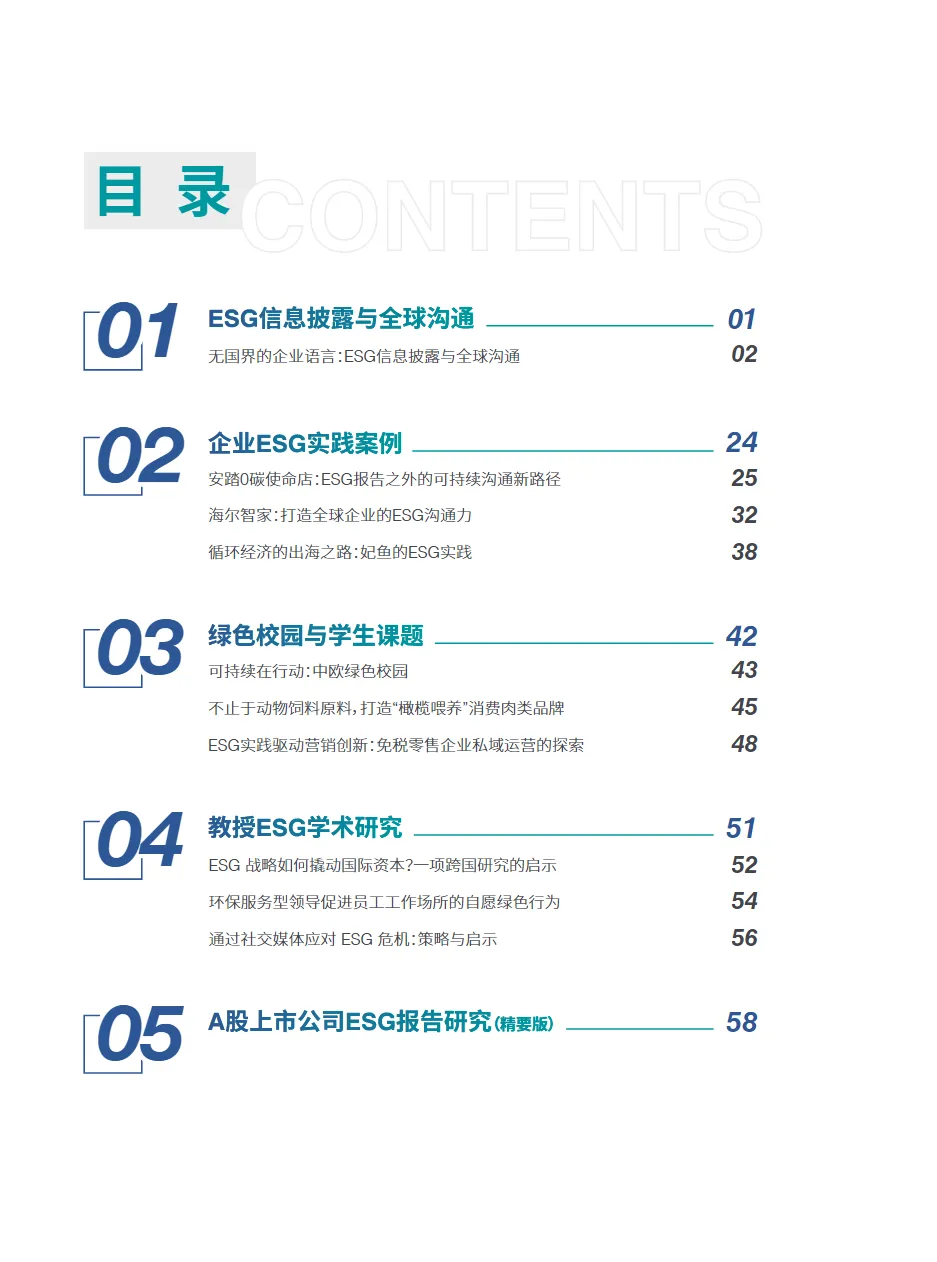 目 录 CONTENTS

01 ESG信息披露与全球沟通 01
无国界的企业语言：ESG信息披露与全球沟通 02

02 企业ESG实践案例 24
安踏0碳使命店：ESG报告之外的可持续沟通新路径 25
海尔智家：打造全球企业的ESG沟通力 32
循环经济的出海之路：妃鱼的ESG实践 38

03 绿色校园与学生课题 42
可持续在行动：中欧绿色校园 43
不止于动物饲料原料，打造“橄榄喂养”消费肉类品牌 45
ESG实践驱动营销创新：免税零售企业私域运营的探索 48

04 教授ESG学术研究 51
ESG 战略如何撬动国际资本？一项跨国研究的启示 52
环保服务型领导促进员工工作场所的自愿绿色行为 54
通过社交媒体应对 ESG 危机：策略与启示 56

05 A股上市公司ESG报告研究（精要版） 58